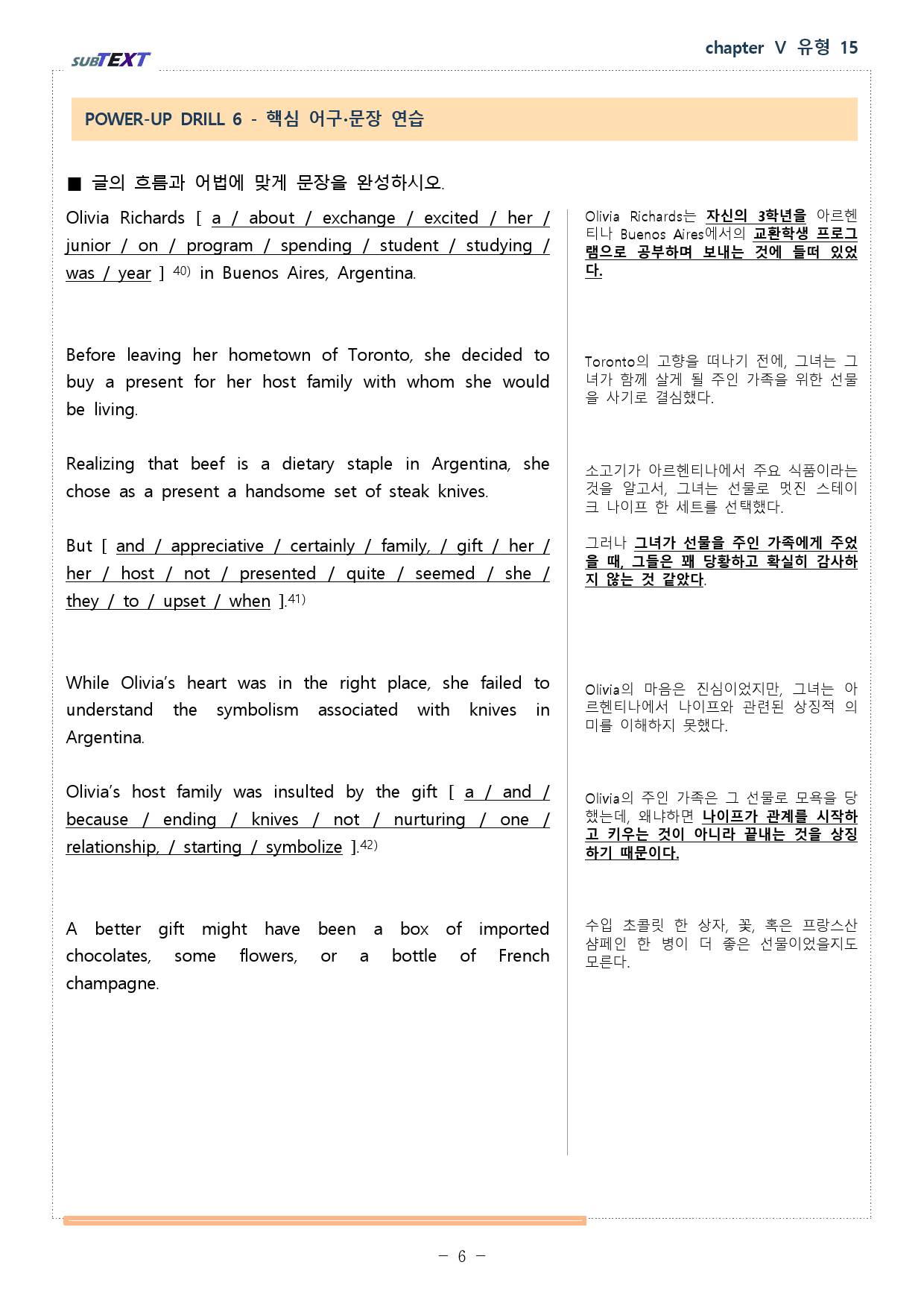 SUBTEXT

chapter V 유형 15

POWER-UP DRILL 6 - 핵심 어구·문장 연습

■ 글의 흐름과 어법에 맞게 문장을 완성하시오.

Olivia Richards [ a / about / exchange / excited / her / junior / on / program / spending / student / studying / was / year ] $^{40)}$ in Buenos Aires, Argentina.

Before leaving her hometown of Toronto, she decided to buy a present for her host family with whom she would be living.

Realizing that beef is a dietary staple in Argentina, she chose as a present a handsome set of steak knives.

But [ and / appreciative / certainly / family, / gift / her / her / host / not / presented / quite / seemed / she / they / to / upset / when ].$^{41)}$

While Olivia's heart was in the right place, she failed to understand the symbolism associated with knives in Argentina.

Olivia's host family was insulted by the gift [ a / and / because / ending / knives / not / nurturing / one / relationship, / starting / symbolize ].$^{42)}$

A better gift might have been a box of imported chocolates, some flowers, or a bottle of French champagne.

Olivia Richards는 자신의 3학년을 아르헨티나 Buenos Aires에서의 교환학생 프로그램으로 공부하며 보내는 것에 들떠 있었다.

Toronto의 고향을 떠나기 전에, 그녀는 그녀가 함께 살게 될 주인 가족을 위한 선물을 사기로 결심했다.

소고기가 아르헨티나에서 주요 식품이라는 것을 알고서, 그녀는 선물로 멋진 스테이크 나이프 한 세트를 선택했다.

그러나 그녀가 선물을 주인 가족에게 주었을 때, 그들은 꽤 당황하고 확실히 감사하지 않는 것 같았다.

Olivia의 마음은 진심이었지만, 그녀는 아르헨티나에서 나이프와 관련된 상징적 의미를 이해하지 못했다.

Olivia의 주인 가족은 그 선물로 모욕을 당했는데, 왜냐하면 나이프가 관계를 시작하고 키우는 것이 아니라 끝내는 것을 상징하기 때문이다.

수입 초콜릿 한 상자, 꽃, 혹은 프랑스산 샴페인 한 병이 더 좋은 선물이었을지도 모른다.

- 6 -